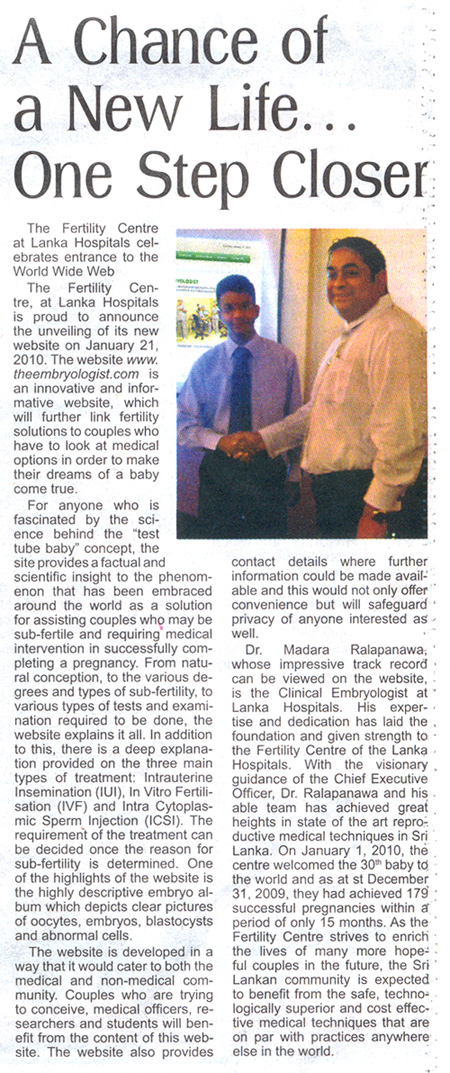 A Chance of a New Life... One Step Closer

The Fertility Centre at Lanka Hospitals celebrates entrance to the World Wide Web

The Fertility Centre, at Lanka Hospitals is proud to announce the unveiling of its new website on January 21, 2010. The website www.theembryologist.com is an innovative and informative website, which will further link fertility solutions to couples who have to look at medical options in order to make their dreams of a baby come true.

For anyone who is fascinated by the science behind the "test tube baby" concept, the site provides a factual and scientific insight to the phenomenon that has been embraced around the world as a solution for assisting couples who may be sub-fertile and requiring medical intervention in successfully completing a pregnancy. From natural conception, to the various degrees and types of sub-fertility, to various types of tests and examination required to be done, the website explains it all. In addition to this, there is a deep explanation provided on the three main types of treatment: Intrauterine Insemination (IUI), In Vitro Fertilisation (IVF) and Intra Cytoplasmic Sperm Injection (ICSI). The requirement of the treatment can be decided once the reason for sub-fertility is determined. One of the highlights of the website is the highly descriptive embryo album which depicts clear pictures of oocytes, embryos, blastocysts and abnormal cells.

The website is developed in a way that it would cater to both the medical and non-medical community. Couples who are trying to conceive, medical officers, researchers and students will benefit from the content of this website. The website also provides contact details where further information could be made available and this would not only offer convenience but will safeguard privacy of anyone interested as well.

Dr. Madara Ralapanawa, whose impressive track record can be viewed on the website, is the Clinical Embryologist at Lanka Hospitals. His expertise and dedication has laid the foundation and given strength to the Fertility Centre of the Lanka Hospitals. With the visionary guidance of the Chief Executive Officer, Dr. Ralapanawa and his able team has achieved great heights in state of the art reproductive medical techniques in Sri Lanka. On January 1, 2010, the centre welcomed the $30^{th}$ baby to the world and as at st December 31, 2009, they had achieved 179 successful pregnancies within a period of only 15 months. As the Fertility Centre strives to enrich the lives of many more hopeful couples in the future, the Sri Lankan community is expected to benefit from the safe, technologically superior and cost effective medical techniques that are on par with practices anywhere else in the world.